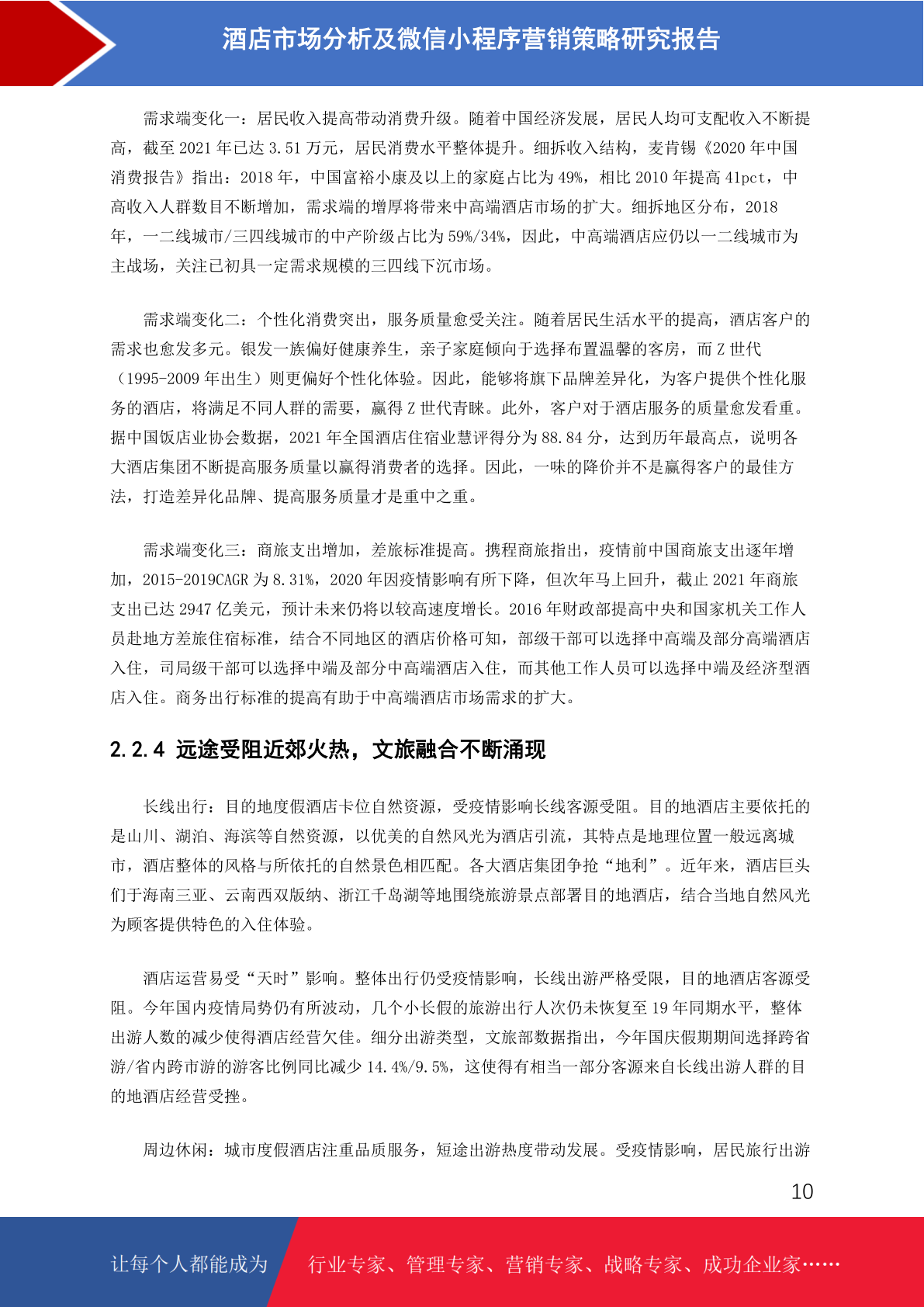 酒店市场分析及微信小程序营销策略研究报告

需求端变化一：居民收入提高带动消费升级。随着中国经济发展，居民人均可支配收入不断提高，截至 2021 年已达 3.51 万元，居民消费水平整体提升。细拆收入结构，麦肯锡《2020 年中国消费报告》指出：2018 年，中国富裕小康及以上的家庭占比为 49%，相比 2010 年提高 41pct，中高收入人群数目不断增加，需求端的增厚将带来中高端酒店市场的扩大。细拆地区分布，2018 年，一二线城市/三四线城市的中产阶级占比为 59%/34%，因此，中高端酒店应仍以一二线城市为主战场，关注已初具一定需求规模的三四线下沉市场。

需求端变化二：个性化消费突出，服务质量愈受关注。随着居民生活水平的提高，酒店客户的需求也愈发多元。银发一族偏好健康养生，亲子家庭倾向于选择布置温馨的客房，而 Z 世代（1995-2009 年出生）则更偏好个性化体验。因此，能够将旗下品牌差异化，为客户提供个性化服务的酒店，将满足不同人群的需要，赢得 Z 世代青睐。此外，客户对于酒店服务的质量愈发看重。据中国饭店业协会数据，2021 年全国酒店住宿业慧评得分为 88.84 分，达到历年最高点，说明各大酒店集团不断提高服务质量以赢得消费者的选择。因此，一味的降价并不是赢得客户的最佳方法，打造差异化品牌、提高服务质量才是重中之重。

需求端变化三：商旅支出增加，差旅标准提高。携程商旅指出，疫情前中国商旅支出逐年增加，2015-2019CAGR 为 8.31%，2020 年因疫情影响有所下降，但次年马上回升，截止 2021 年商旅支出已达 2947 亿美元，预计未来仍将以较高速度增长。2016 年财政部提高中央和国家机关工作人员赴地方差旅住宿标准，结合不同地区的酒店价格可知，部级干部可以选择中高端及部分高端酒店入住，司局级干部可以选择中端及部分中高端酒店入住，而其他工作人员可以选择中端及经济型酒店入住。商务出行标准的提高有助于中高端酒店市场需求的扩大。

2.2.4 远途受阻近郊火热，文旅融合不断涌现

长线出行：目的地度假酒店卡位自然资源，受疫情影响长线客源受阻。目的地酒店主要依托的是山川、湖泊、海滨等自然资源，以优美的自然风光为酒店引流，其特点是地理位置一般远离城市，酒店整体的风格与所依托的自然景色相匹配。各大酒店集团争抢“地利”。近年来，酒店巨头们于海南三亚、云南西双版纳、浙江千岛湖等地围绕旅游景点部署目的地酒店，结合当地自然风光为顾客提供特色的入住体验。

酒店运营易受“天时”影响。整体出行仍受疫情影响，长线出游严格受限，目的地酒店客源受阻。今年国内疫情局势仍有所波动，几个小长假的旅游出行人次仍未恢复至 19 年同期水平，整体出游人数的减少使得酒店经营欠佳。细分出游类型，文旅部数据指出，今年国庆假期期间选择跨省游/省内跨市游的游客比例同比减少 14.4%/9.5%，这使得有相当一部分客源来自长线出游人群的目的地酒店经营受挫。

周边休闲：城市度假酒店注重品质服务，短途出游热度带动发展。受疫情影响，居民旅行出游

10

让每个人都能成为 行业专家、管理专家、营销专家、战略专家、成功企业家……